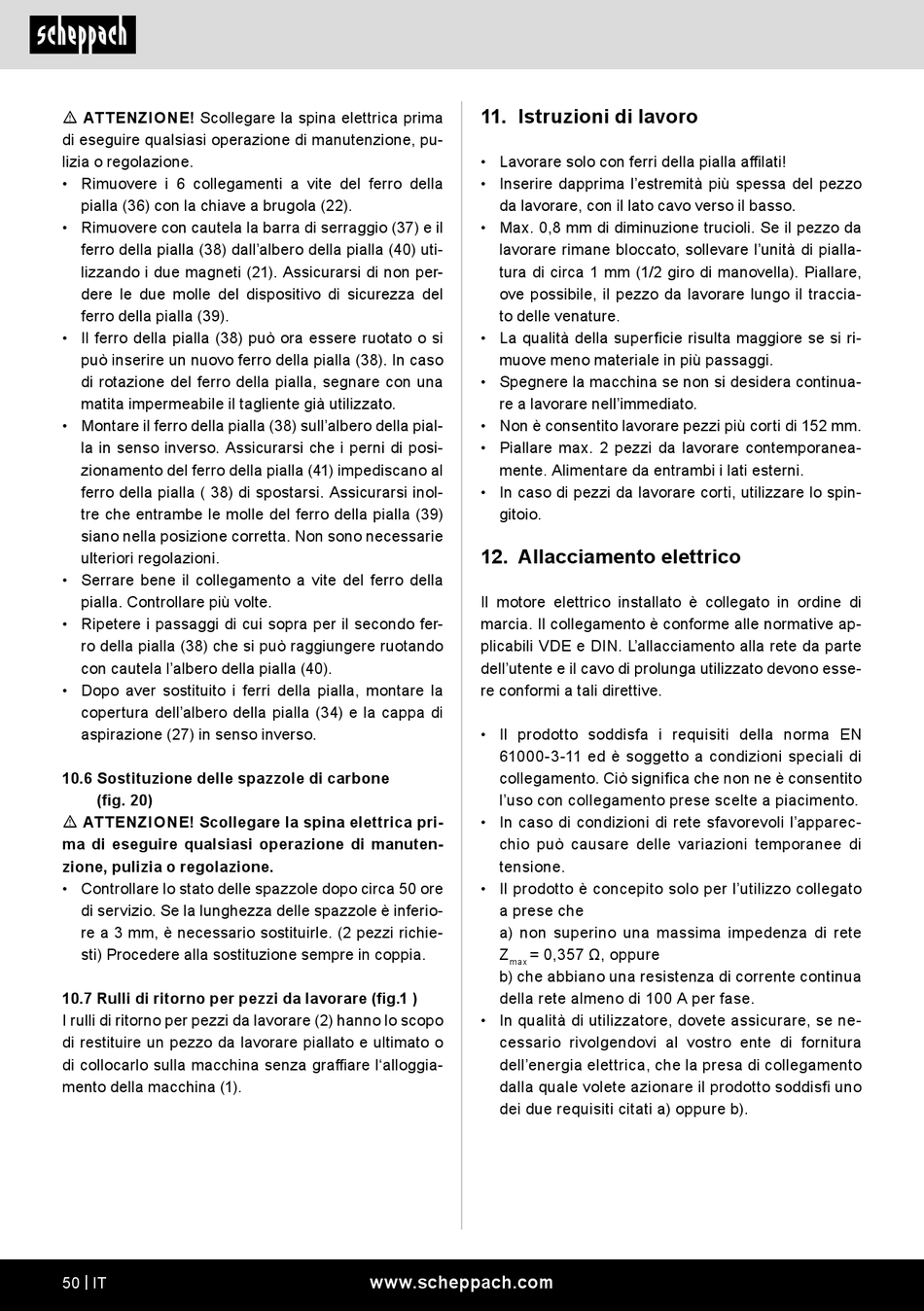 scheppach

⚠ ATTENZIONE! Scollegare la spina elettrica prima di eseguire qualsiasi operazione di manutenzione, pulizia o regolazione.
• Rimuovere i 6 collegamenti a vite del ferro della pialla (36) con la chiave a brugola (22).
• Rimuovere con cautela la barra di serraggio (37) e il ferro della pialla (38) dall'albero della pialla (40) utilizzando i due magneti (21). Assicurarsi di non perdere le due molle del dispositivo di sicurezza del ferro della pialla (39).
• Il ferro della pialla (38) può ora essere ruotato o si può inserire un nuovo ferro della pialla (38). In caso di rotazione del ferro della pialla, segnare con una matita impermeabile il tagliente già utilizzato.
• Montare il ferro della pialla (38) sull'albero della pialla in senso inverso. Assicurarsi che i perni di posizionamento del ferro della pialla (41) impediscano al ferro della pialla ( 38) di spostarsi. Assicurarsi inoltre che entrambe le molle del ferro della pialla (39) siano nella posizione corretta. Non sono necessarie ulteriori regolazioni.
• Serrare bene il collegamento a vite del ferro della pialla. Controllare più volte.
• Ripetere i passaggi di cui sopra per il secondo ferro della pialla (38) che si può raggiungere ruotando con cautela l'albero della pialla (40).
• Dopo aver sostituito i ferri della pialla, montare la copertura dell'albero della pialla (34) e la cappa di aspirazione (27) in senso inverso.

10.6 Sostituzione delle spazzole di carbone (fig. 20)
⚠ ATTENZIONE! Scollegare la spina elettrica prima di eseguire qualsiasi operazione di manutenzione, pulizia o regolazione.
• Controllare lo stato delle spazzole dopo circa 50 ore di servizio. Se la lunghezza delle spazzole è inferiore a 3 mm, è necessario sostituirle. (2 pezzi richiesti) Procedere alla sostituzione sempre in coppia.

10.7 Rulli di ritorno per pezzi da lavorare (fig.1 )
I rulli di ritorno per pezzi da lavorare (2) hanno lo scopo di restituire un pezzo da lavorare piallato e ultimato o di collocarlo sulla macchina senza graffiare l'alloggiamento della macchina (1).

11. Istruzioni di lavoro

• Lavorare solo con ferri della pialla affilati!
• Inserire dapprima l'estremità più spessa del pezzo da lavorare, con il lato cavo verso il basso.
• Max. 0,8 mm di diminuzione trucioli. Se il pezzo da lavorare rimane bloccato, sollevare l'unità di piallatura di circa 1 mm (1/2 giro di manovella). Piallare, ove possibile, il pezzo da lavorare lungo il tracciato delle venature.
• La qualità della superficie risulta maggiore se si rimuove meno materiale in più passaggi.
• Spegnere la macchina se non si desidera continuare a lavorare nell'immediato.
• Non è consentito lavorare pezzi più corti di 152 mm.
• Piallare max. 2 pezzi da lavorare contemporaneamente. Alimentare da entrambi i lati esterni.
• In caso di pezzi da lavorare corti, utilizzare lo spingitoio.

12. Allacciamento elettrico

Il motore elettrico installato è collegato in ordine di marcia. Il collegamento è conforme alle normative applicabili VDE e DIN. L'allacciamento alla rete da parte dell'utente e il cavo di prolunga utilizzato devono essere conformi a tali direttive.

• Il prodotto soddisfa i requisiti della norma EN 61000-3-11 ed è soggetto a condizioni speciali di collegamento. Ciò significa che non ne è consentito l'uso con collegamento prese scelte a piacimento.
• In caso di condizioni di rete sfavorevoli l'apparecchio può causare delle variazioni temporanee di tensione.
• Il prodotto è concepito solo per l'utilizzo collegato a prese che
a) non superino una massima impedenza di rete $Z_{max}$ = 0,357 Ω, oppure
b) che abbiano una resistenza di corrente continua della rete almeno di 100 A per fase.
• In qualità di utilizzatore, dovete assicurare, se necessario rivolgendovi al vostro ente di fornitura dell'energia elettrica, che la presa di collegamento dalla quale volete azionare il prodotto soddisfi uno dei due requisiti citati a) oppure b).

50 | IT www.scheppach.com